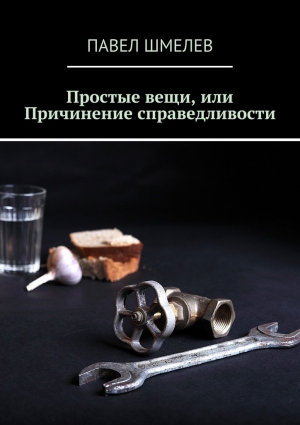 ПАВЕЛ ШМЕЛЕВ

Простые вещи, или Причинение справедливости